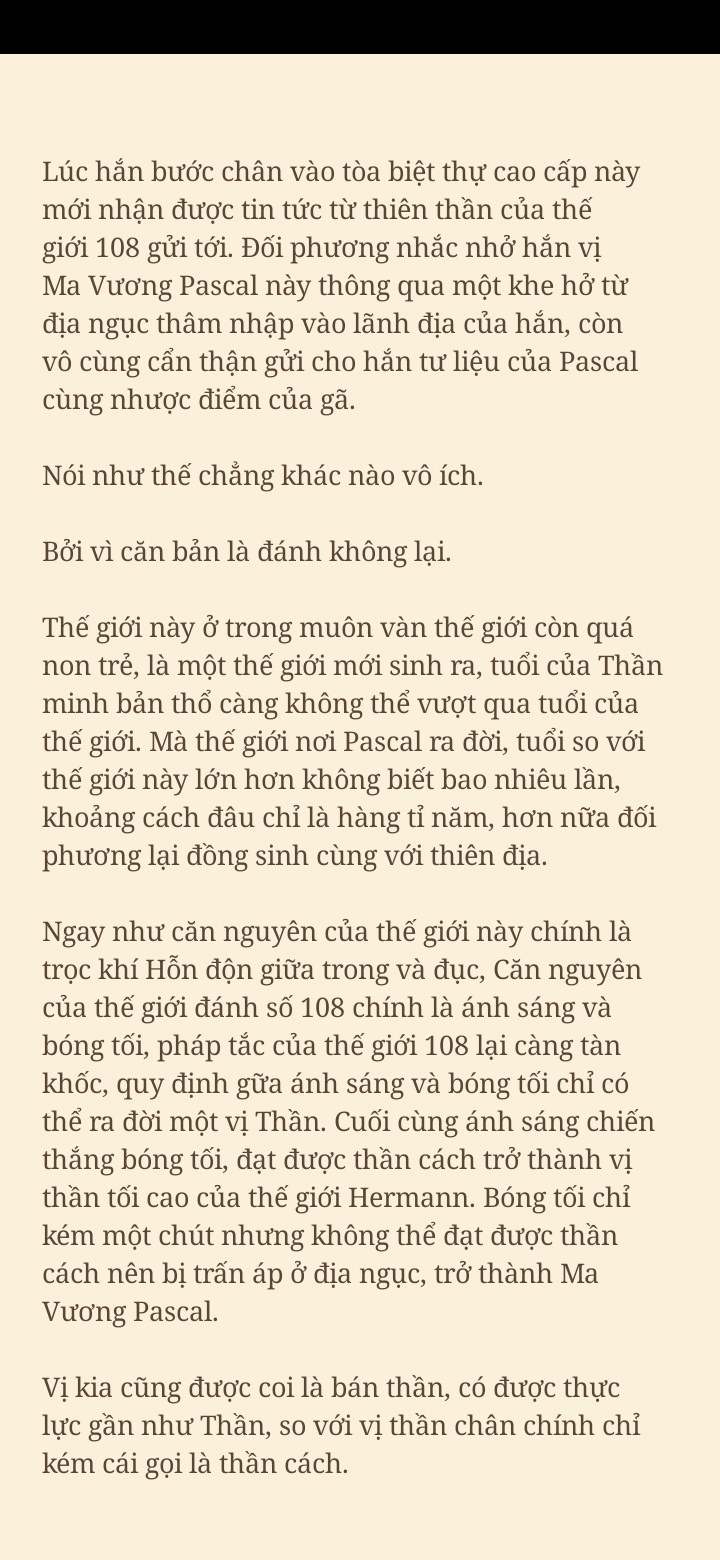 Lúc hắn bước chân vào tòa biệt thự cao cấp này mới nhận được tin tức từ thiên thần của thế giới 108 gửi tới. Đối phương nhắc nhở hắn vị Ma Vương Pascal này thông qua một khe hở từ địa ngục thâm nhập vào lãnh địa của hắn, còn vô cùng cẩn thận gửi cho hắn tư liệu của Pascal cùng nhược điểm của gã.

Nói như thế chẳng khác nào vô ích.

Bởi vì căn bản là đánh không lại.

Thế giới này ở trong muôn vàn thế giới còn quá non trẻ, là một thế giới mới sinh ra, tuổi của Thần minh bản thổ càng không thể vượt qua tuổi của thế giới. Mà thế giới nơi Pascal ra đời, tuổi so với thế giới này lớn hơn không biết bao nhiêu lần, khoảng cách đâu chỉ là hàng tỉ năm, hơn nữa đối phương lại đồng sinh cùng với thiên địa.

Ngay như căn nguyên của thế giới này chính là trọc khí Hỗn độn giữa trong và đục, Căn nguyên của thế giới đánh số 108 chính là ánh sáng và bóng tối, pháp tắc của thế giới 108 lại càng tàn khốc, quy định gữa ánh sáng và bóng tối chỉ có thể ra đời một vị Thần. Cuối cùng ánh sáng chiến thắng bóng tối, đạt được thần cách trở thành vị thần tối cao của thế giới Hermann. Bóng tối chỉ kém một chút nhưng không thể đạt được thần cách nên bị trấn áp ở địa ngục, trở thành Ma Vương Pascal.

Vị kia cũng được coi là bán thần, có được thực lực gần như Thần, so với vị thần chân chính chỉ kém cái gọi là thần cách.